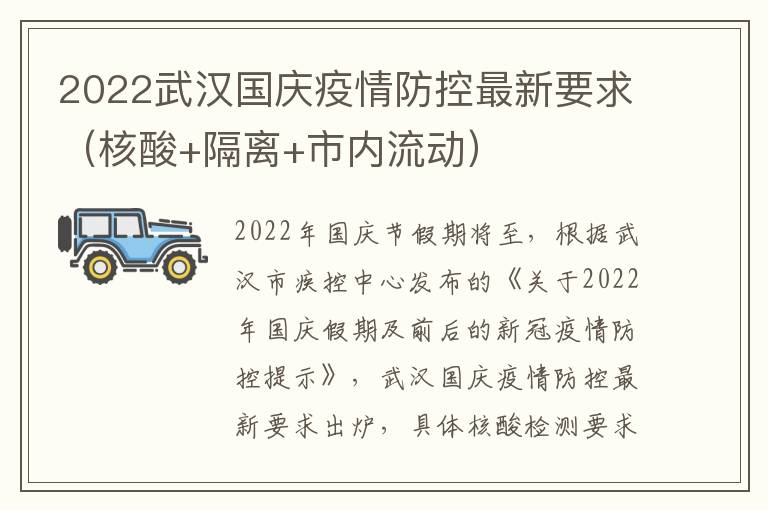 2022武汉国庆疫情防控最新要求（核酸+隔离+市内流动）

2022年国庆节假期将至，根据武汉市疾控中心发布的《关于2022年国庆假期及前后的新冠疫情防控提示》，武汉国庆疫情防控最新要求出炉，具体核酸检测要求